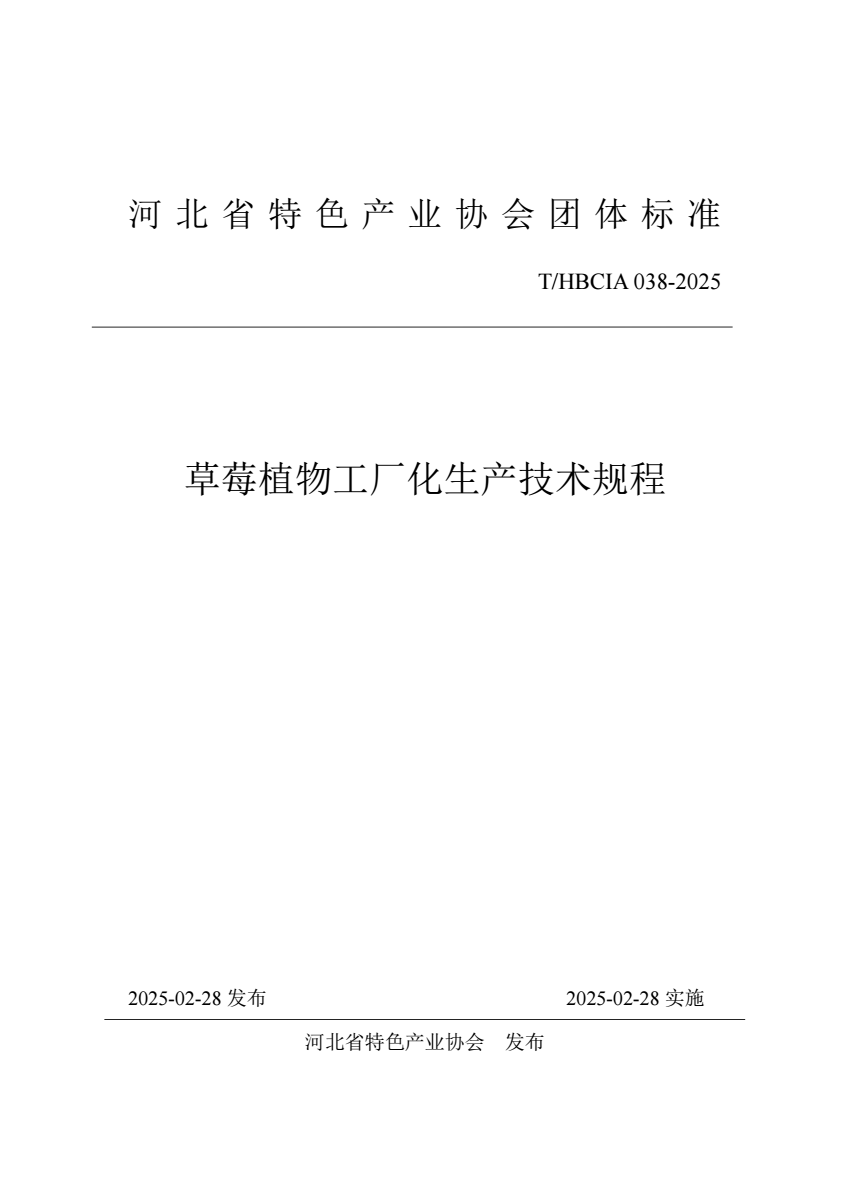 河北省特色产业协会团体标准

T/HBCIA 038-2025

草莓植物工厂化生产技术规程

2025-02-28 发布

2025-02-28 实施

河北省特色产业协会 发布